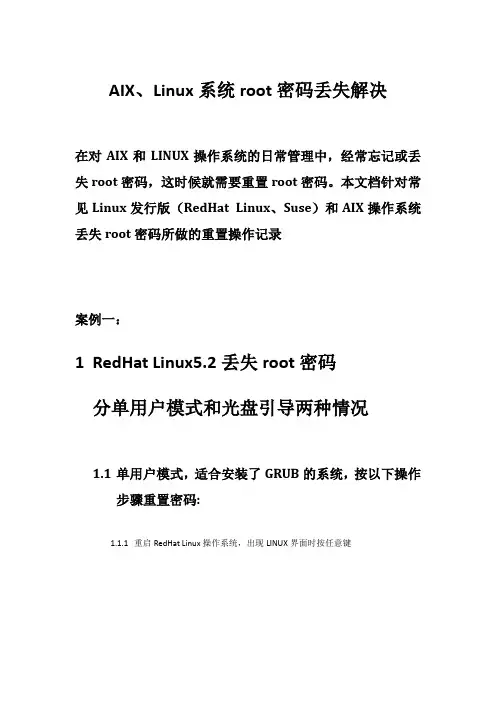 AIX、Linux 系统 root 密码丢失解决

在对 AIX 和 LINUX 操作系统的日常管理中，经常忘记或丢失 root 密码，这时候就需要重置 root 密码。本文档针对常见 Linux 发行版（RedHat Linux、Suse）和 AIX 操作系统丢失 root 密码所做的重置操作记录

案例一：

1 RedHat Linux5.2 丢失 root 密码

分单用户模式和光盘引导两种情况

1.1 单用户模式，适合安装了 GRUB 的系统，按以下操作步骤重置密码:

1.1.1 重启 RedHat Linux 操作系统，出现 LINUX 界面时按任意键